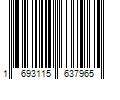 1 693115 637965